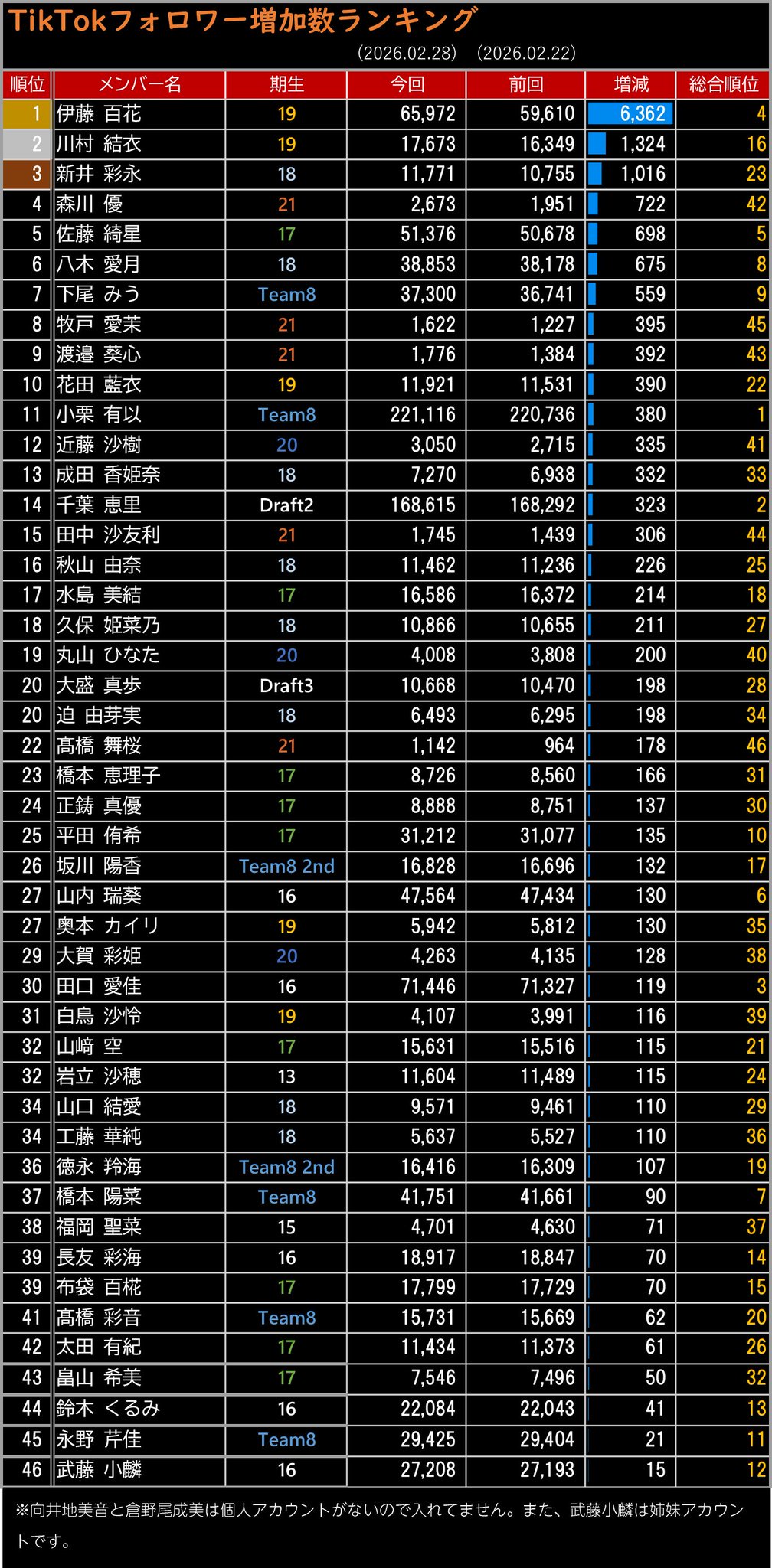 TikTokフォロワー増加数ランキング

(2026.02.28) (2026.02.22)

| 順位 | メンバー名 | 期生 | 今回 | 前回 | 増減 | 総合順位 |
|---|---|---|---|---|---|---|
| 1 | 伊藤 百花 | 19 | 65,972 | 59,610 | 6,362 | 4 |
| 2 | 川村 結衣 | 19 | 17,673 | 16,349 | 1,324 | 16 |
| 3 | 新井 彩永 | 18 | 11,771 | 10,755 | 1,016 | 23 |
| 4 | 森川 優 | 21 | 2,673 | 1,951 | 722 | 42 |
| 5 | 佐藤 綺星 | 17 | 51,376 | 50,678 | 698 | 5 |
| 6 | 八木 愛月 | 18 | 38,853 | 38,178 | 675 | 8 |
| 7 | 下尾 みう | Team8 | 37,300 | 36,741 | 559 | 9 |
| 8 | 牧戸 愛茉 | 21 | 1,622 | 1,227 | 395 | 45 |
| 9 | 渡邉 葵心 | 21 | 1,776 | 1,384 | 392 | 43 |
| 10 | 花田 藍衣 | 19 | 11,921 | 11,531 | 390 | 22 |
| 11 | 小栗 有以 | Team8 | 221,116 | 220,736 | 380 | 1 |
| 12 | 近藤 沙樹 | 20 | 3,050 | 2,715 | 335 | 41 |
| 13 | 成田 香姫奈 | 18 | 7,270 | 6,938 | 332 | 33 |
| 14 | 千葉 恵里 | Draft2 | 168,615 | 168,292 | 323 | 2 |
| 15 | 田中 沙友利 | 21 | 1,745 | 1,439 | 306 | 44 |
| 16 | 秋山 由奈 | 18 | 11,462 | 11,236 | 226 | 25 |
| 17 | 水島 美結 | 17 | 16,586 | 16,372 | 214 | 18 |
| 18 | 久保 姫菜乃 | 18 | 10,866 | 10,655 | 211 | 27 |
| 19 | 丸山 ひなた | 20 | 4,008 | 3,808 | 200 | 40 |
| 20 | 大盛 真歩 | Draft3 | 10,668 | 10,470 | 198 | 28 |
| 20 | 迫 由芽実 | 18 | 6,493 | 6,295 | 198 | 34 |
| 22 | 髙橋 舞桜 | 21 | 1,142 | 964 | 178 | 46 |
| 23 | 橋本 恵理子 | 17 | 8,726 | 8,560 | 166 | 31 |
| 24 | 正鋳 真優 | 17 | 8,888 | 8,751 | 137 | 30 |
| 25 | 平田 侑希 | 17 | 31,212 | 31,077 | 135 | 10 |
| 26 | 坂川 陽香 | Team8 2nd | 16,828 | 16,696 | 132 | 17 |
| 27 | 山内 瑞葵 | 16 | 47,564 | 47,434 | 130 | 6 |
| 27 | 奥本 カイリ | 19 | 5,942 | 5,812 | 130 | 35 |
| 29 | 大賀 彩姫 | 20 | 4,263 | 4,135 | 128 | 38 |
| 30 | 田口 愛佳 | 16 | 71,446 | 71,327 | 119 | 3 |
| 31 | 白鳥 沙怜 | 19 | 4,107 | 3,991 | 116 | 39 |
| 32 | 山﨑 空 | 17 | 15,631 | 15,516 | 115 | 21 |
| 32 | 岩立 沙穂 | 13 | 11,604 | 11,489 | 115 | 24 |
| 34 | 山口 結愛 | 18 | 9,571 | 9,461 | 110 | 29 |
| 34 | 工藤 華純 | 18 | 5,637 | 5,527 | 110 | 36 |
| 36 | 徳永 羚海 | Team8 2nd | 16,416 | 16,309 | 107 | 19 |
| 37 | 橋本 陽菜 | Team8 | 41,751 | 41,661 | 90 | 7 |
| 38 | 福岡 聖菜 | 15 | 4,701 | 4,630 | 71 | 37 |
| 39 | 長友 彩海 | 16 | 18,917 | 18,847 | 70 | 14 |
| 39 | 布袋 百椛 | 17 | 17,799 | 17,729 | 70 | 15 |
| 41 | 髙橋 彩音 | Team8 | 15,731 | 15,669 | 62 | 20 |
| 42 | 太田 有紀 | 17 | 11,434 | 11,373 | 61 | 26 |
| 43 | 畠山 希美 | 17 | 7,546 | 7,496 | 50 | 32 |
| 44 | 鈴木 くるみ | 16 | 22,084 | 22,043 | 41 | 13 |
| 45 | 永野 芹佳 | Team8 | 29,425 | 29,404 | 21 | 11 |
| 46 | 武藤 小麟 | 16 | 27,208 | 27,193 | 15 | 12 |

※向井地美音と倉野尾成美は個人アカウントがないので入れてません。また、武藤小麟は姉妹アカウントです。